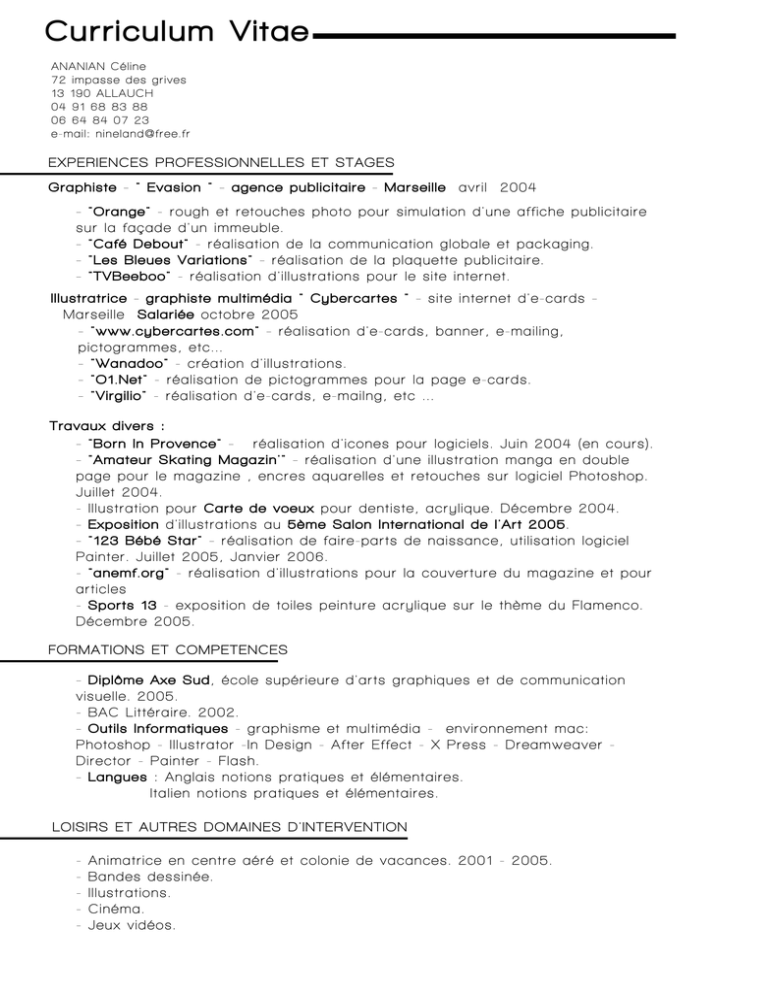 Curriculum Vitae

ANANIAN Céline
72 impasse des grives
13 190 ALLAUCH
04 91 68 83 88
06 64 84 07 23
e-mail: nineland@free.fr

EXPERIENCES PROFESSIONNELLES ET STAGES

Graphiste - " Evasion " - agence publicitaire - Marseille avril 2004

- "Orange" - rough et retouches photo pour simulation d'une affiche publicitaire sur la façade d'un immeuble.
- "Café Debout" - réalisation de la communication globale et packaging.
- "Les Bleues Variations" - réalisation de la plaquette publicitaire.
- "TVBeeboo" - réalisation d'illustrations pour le site internet.

Illustratrice - graphiste multimédia " Cybercartes " - site internet d'e-cards - Marseille Salariée octobre 2005
- "www.cybercartes.com" - réalisation d'e-cards, banner, e-mailing, pictogrammes, etc...
- "Wanadoo" - création d'illustrations.
- "O1.Net" - réalisation de pictogrammes pour la page e-cards.
- "Virgilio" - réalisation d'e-cards, e-mailng, etc ...

Travaux divers :
- "Born In Provence" - réalisation d'icones pour logiciels. Juin 2004 (en cours).
- "Amateur Skating Magazin'" - réalisation d'une illustration manga en double page pour le magazine , encres aquarelles et retouches sur logiciel Photoshop. Juillet 2004.
- Illustration pour Carte de voeux pour dentiste, acrylique. Décembre 2004.
- Exposition d'illustrations au 5ème Salon International de l'Art 2005.
- "123 Bébé Star" - réalisation de faire-parts de naissance, utilisation logiciel Painter. Juillet 2005, Janvier 2006.
- "anemf.org" - réalisation d'illustrations pour la couverture du magazine et pour articles
- Sports 13 - exposition de toiles peinture acrylique sur le thème du Flamenco. Décembre 2005.

FORMATIONS ET COMPETENCES

- Diplôme Axe Sud, école supérieure d'arts graphiques et de communication visuelle. 2005.
- BAC Littéraire. 2002.
- Outils Informatiques - graphisme et multimédia - environnement mac: Photoshop - Illustrator -In Design - After Effect - X Press - Dreamweaver - Director - Painter - Flash.
- Langues : Anglais notions pratiques et élémentaires.
Italien notions pratiques et élémentaires.

LOISIRS ET AUTRES DOMAINES D'INTERVENTION

- Animatrice en centre aéré et colonie de vacances. 2001 - 2005.
- Bandes dessinée.
- Illustrations.
- Cinéma.
- Jeux vidéos.